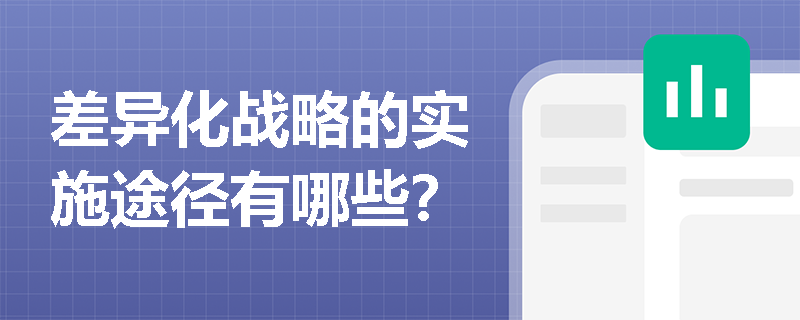 差异化战略的实施途径有哪些?